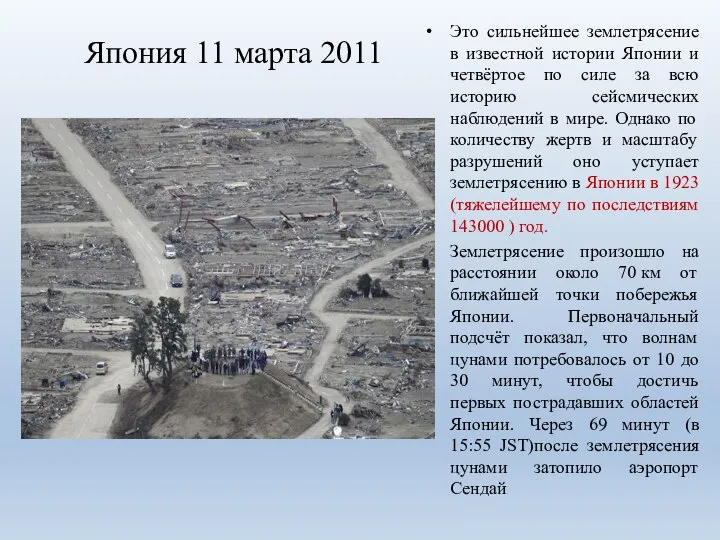 Япония 11 марта 2011

• Это сильнейшее землетрясение в известной истории Японии и четвёртое по силе за всю историю сейсмических наблюдений в мире. Однако по количеству жертв и масштабу разрушений оно уступает землетрясению в Японии в 1923 (тяжелейшему по последствиям 143000 ) год.

Землетрясение произошло на расстоянии около 70 км от ближайшей точки побережья Японии. Первоначальный подсчёт показал, что волнам цунами потребовалось от 10 до 30 минут, чтобы достичь первых пострадавших областей Японии. Через 69 минут (в 15:55 JST)после землетрясения цунами затопило аэропорт Сендай